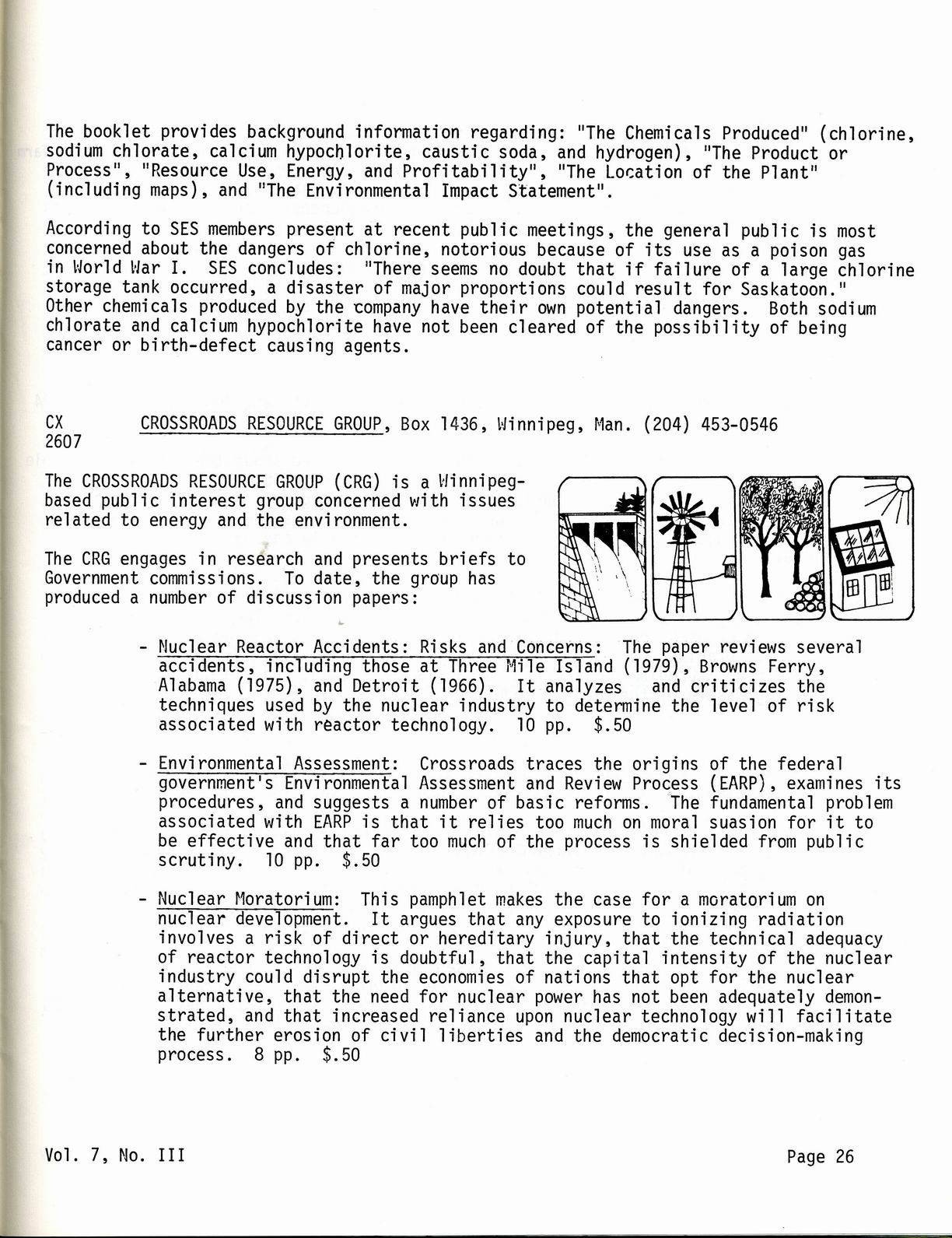 The booklet provides background information regarding: "The Chemicals Produced" (chlorine, sodium chlorate, calcium hypochlorite, caustic soda, and hydrogen), "The Product or Process", "Resource Use, Energy, and Profitability", "The Location of the Plant" (including maps), and "The Environmental Impact Statement".

According to SES members present at recent public meetings, the general public is most concerned about the dangers of chlorine, notorious because of its use as a poison gas in World War I. SES concludes: "There seems no doubt that if failure of a large chlorine storage tank occurred, a disaster of major proportions could result for Saskatoon." Other chemicals produced by the company have their own potential dangers. Both sodium chlorate and calcium hypochlorite have not been cleared of the possibility of being cancer or birth-defect causing agents.

CX 2607 CROSSROADS RESOURCE GROUP, Box 1436, Winnipeg, Man. (204) 453-0546

The CROSSROADS RESOURCE GROUP (CRG) is a Winnipeg-based public interest group concerned with issues related to energy and the environment.

The CRG engages in research and presents briefs to Government commissions. To date, the group has produced a number of discussion papers:

- Nuclear Reactor Accidents: Risks and Concerns: The paper reviews several accidents, including those at Three Mile Island (1979), Browns Ferry, Alabama (1975), and Detroit (1966). It analyzes and criticizes the techniques used by the nuclear industry to determine the level of risk associated with reactor technology. 10 pp. $.50

- Environmental Assessment: Crossroads traces the origins of the federal government's Environmental Assessment and Review Process (EARP), examines its procedures, and suggests a number of basic reforms. The fundamental problem associated with EARP is that it relies too much on moral suasion for it to be effective and that far too much of the process is shielded from public scrutiny. 10 pp. $.50

- Nuclear Moratorium: This pamphlet makes the case for a moratorium on nuclear development. It argues that any exposure to ionizing radiation involves a risk of direct or hereditary injury, that the technical adequacy of reactor technology is doubtful, that the capital intensity of the nuclear industry could disrupt the economies of nations that opt for the nuclear alternative, that the need for nuclear power has not been adequately demonstrated, and that increased reliance upon nuclear technology will facilitate the further erosion of civil liberties and the democratic decision-making process. 8 pp. $.50

Vol. 7, No. III

Page 26